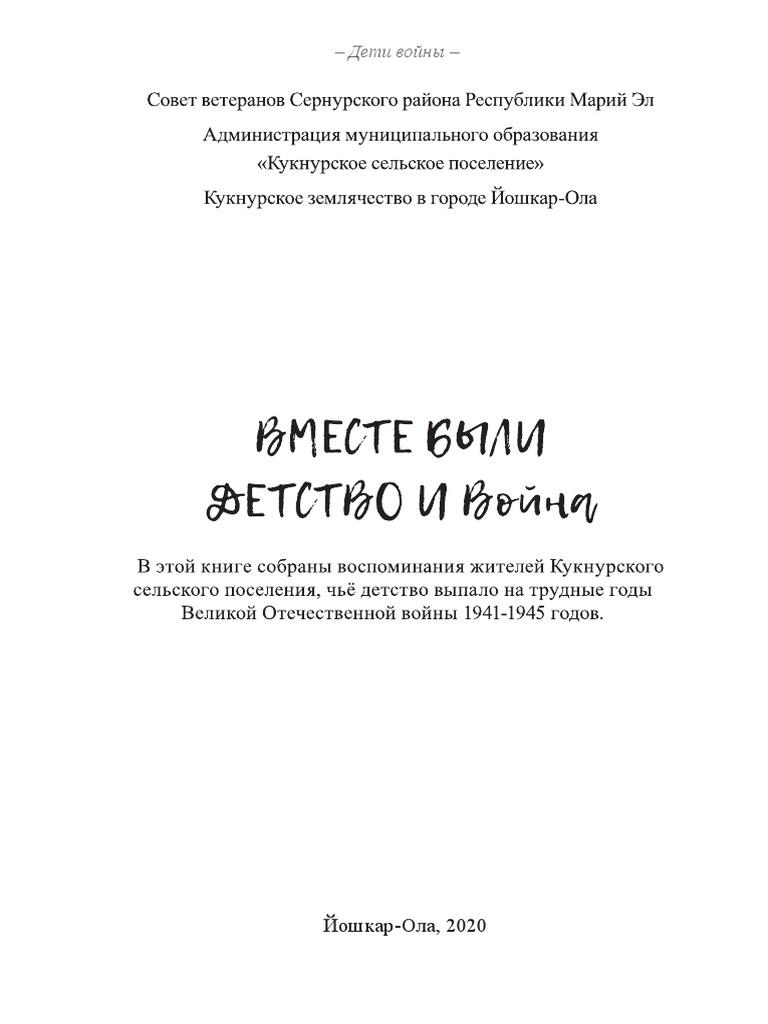 – Дети войны –

Совет ветеранов Сернурского района Республики Марий Эл

Администрация муниципального образования «Кукнурское сельское поселение»

Кукнурское землячество в городе Йошкар-Ола

ВМЕСТЕ БЫЛИ
ДЕТСТВО И Война

В этой книге собраны воспоминания жителей Кукнурского сельского поселения, чьё детство выпало на трудные годы Великой Отечественной войны 1941-1945 годов.

Йошкар-Ола, 2020